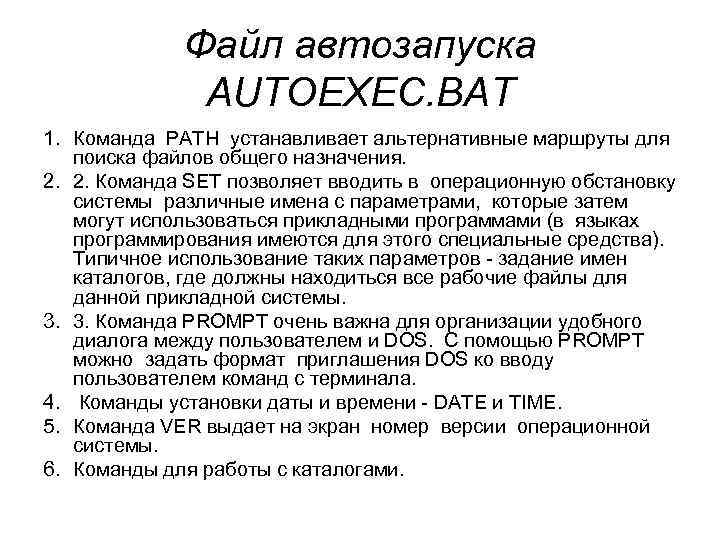 Файл автозапуска AUTOEXEC.BAT

1. Команда PATH устанавливает альтернативные маршруты для поиска файлов общего назначения.
2. 2. Команда SET позволяет вводить в операционную обстановку системы различные имена с параметрами, которые затем могут использоваться прикладными программами (в языках программирования имеются для этого специальные средства). Типичное использование таких параметров - задание имен каталогов, где должны находиться все рабочие файлы для данной прикладной системы.
3. 3. Команда PROMPT очень важна для организации удобного диалога между пользователем и DOS. С помощью PROMPT можно задать формат приглашения DOS ко вводу пользователем команд с терминала.
4. Команды установки даты и времени - DATE и TIME.
5. Команда VER выдает на экран номер версии операционной системы.
6. Команды для работы с каталогами.